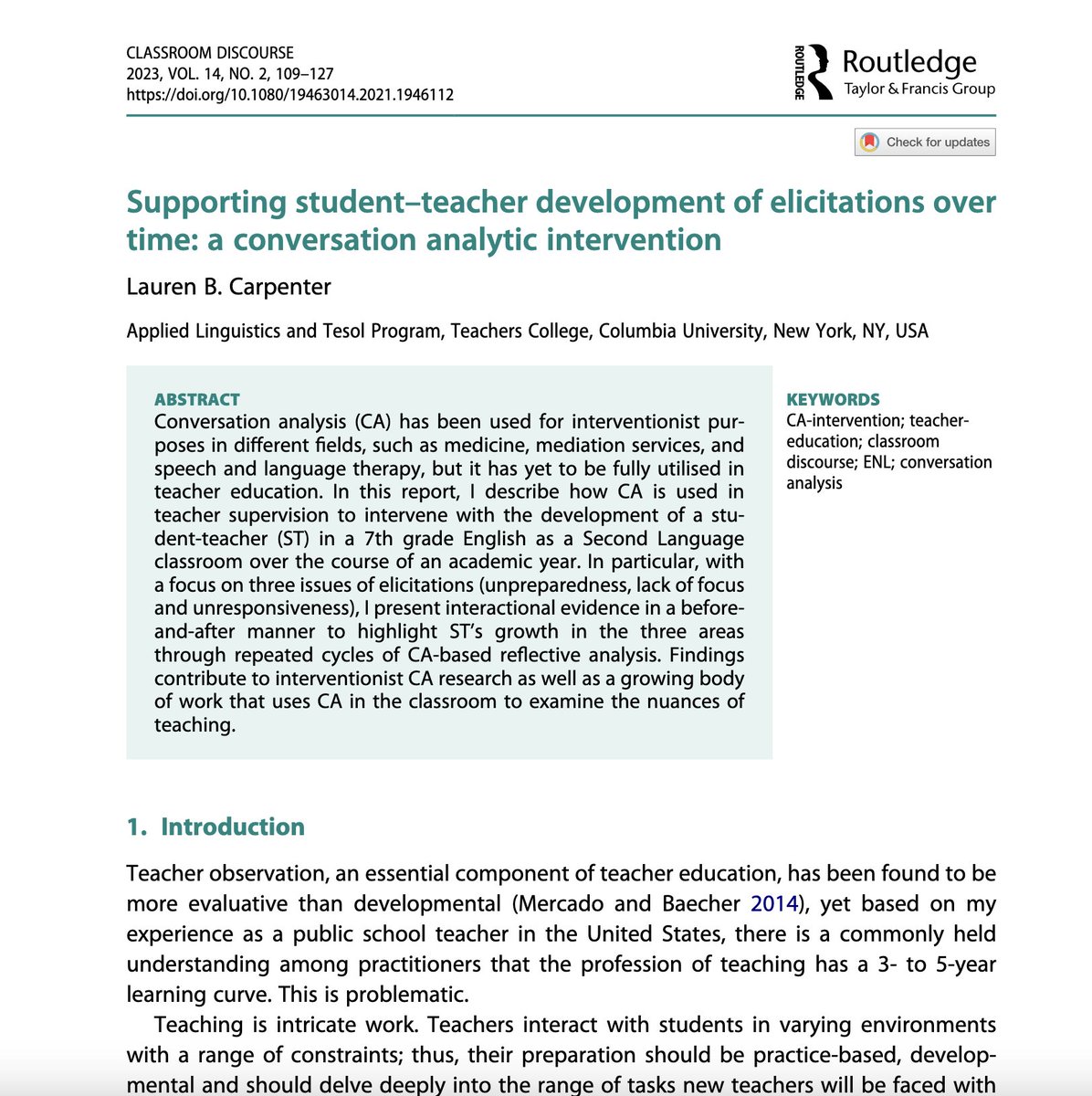 CLASSROOM DISCOURSE
2023, VOL. 14, NO. 2, 109–127
https://doi.org/10.1080/19463014.2021.1946112

ROUTLEDGE Routledge
Taylor & Francis Group

Check for updates

Supporting student–teacher development of elicitations over time: a conversation analytic intervention

Lauren B. Carpenter

Applied Linguistics and Tesol Program, Teachers College, Columbia University, New York, NY, USA

ABSTRACT
Conversation analysis (CA) has been used for interventionist purposes in different fields, such as medicine, mediation services, and speech and language therapy, but it has yet to be fully utilised in teacher education. In this report, I describe how CA is used in teacher supervision to intervene with the development of a student-teacher (ST) in a 7th grade English as a Second Language classroom over the course of an academic year. In particular, with a focus on three issues of elicitations (unpreparedness, lack of focus and unresponsiveness), I present interactional evidence in a before-and-after manner to highlight ST's growth in the three areas through repeated cycles of CA-based reflective analysis. Findings contribute to interventionist CA research as well as a growing body of work that uses CA in the classroom to examine the nuances of teaching.

KEYWORDS
CA-intervention; teacher-education; classroom discourse; ENL; conversation analysis

1. Introduction

Teacher observation, an essential component of teacher education, has been found to be more evaluative than developmental (Mercado and Baecher 2014), yet based on my experience as a public school teacher in the United States, there is a commonly held understanding among practitioners that the profession of teaching has a 3- to 5-year learning curve. This is problematic.

Teaching is intricate work. Teachers interact with students in varying environments with a range of constraints; thus, their preparation should be practice-based, developmental and should delve deeply into the range of tasks new teachers will be faced with